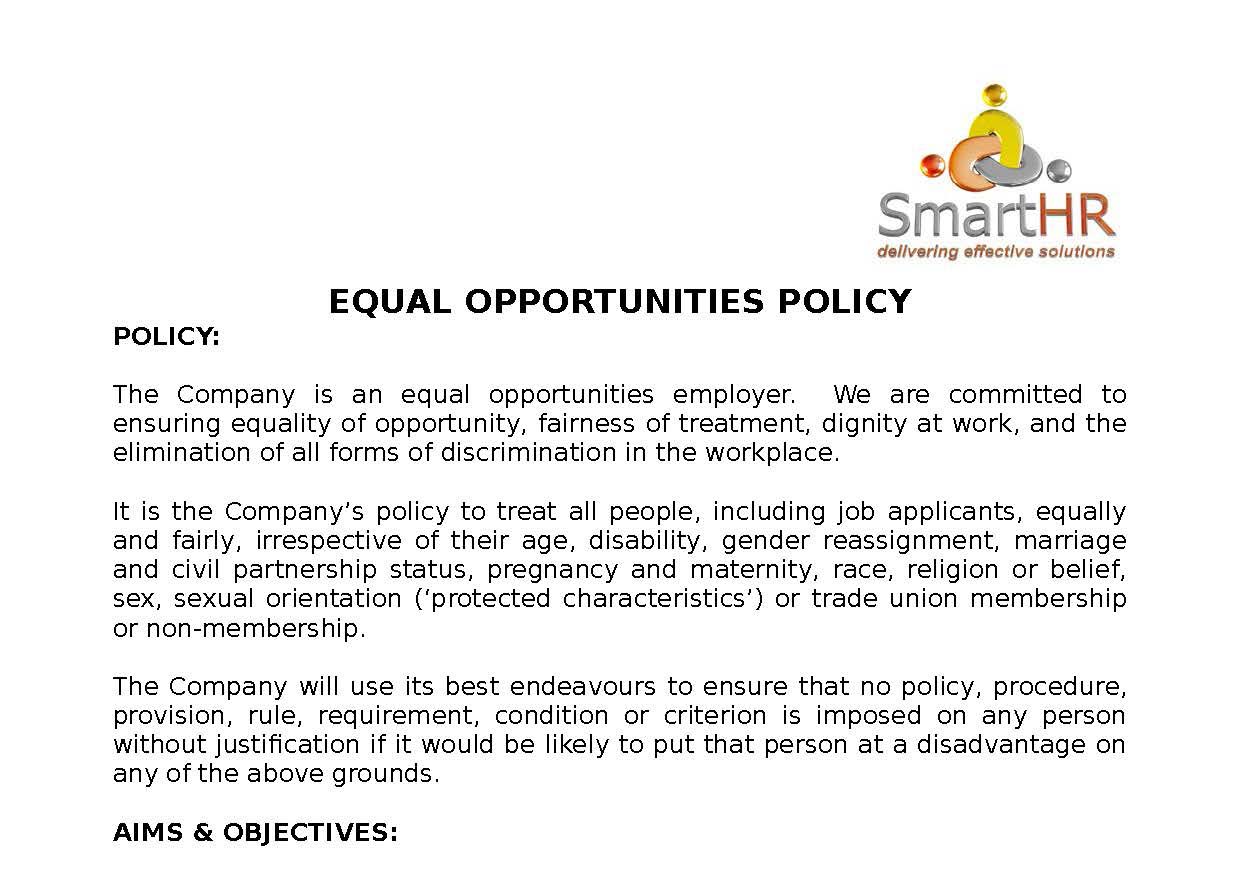 SmartHR
delivering effective solutions

EQUAL OPPORTUNITIES POLICY

POLICY:

The Company is an equal opportunities employer. We are committed to ensuring equality of opportunity, fairness of treatment, dignity at work, and the elimination of all forms of discrimination in the workplace.

It is the Company's policy to treat all people, including job applicants, equally and fairly, irrespective of their age, disability, gender reassignment, marriage and civil partnership status, pregnancy and maternity, race, religion or belief, sex, sexual orientation ('protected characteristics') or trade union membership or non-membership.

The Company will use its best endeavours to ensure that no policy, procedure, provision, rule, requirement, condition or criterion is imposed on any person without justification if it would be likely to put that person at a disadvantage on any of the above grounds.

AIMS & OBJECTIVES: